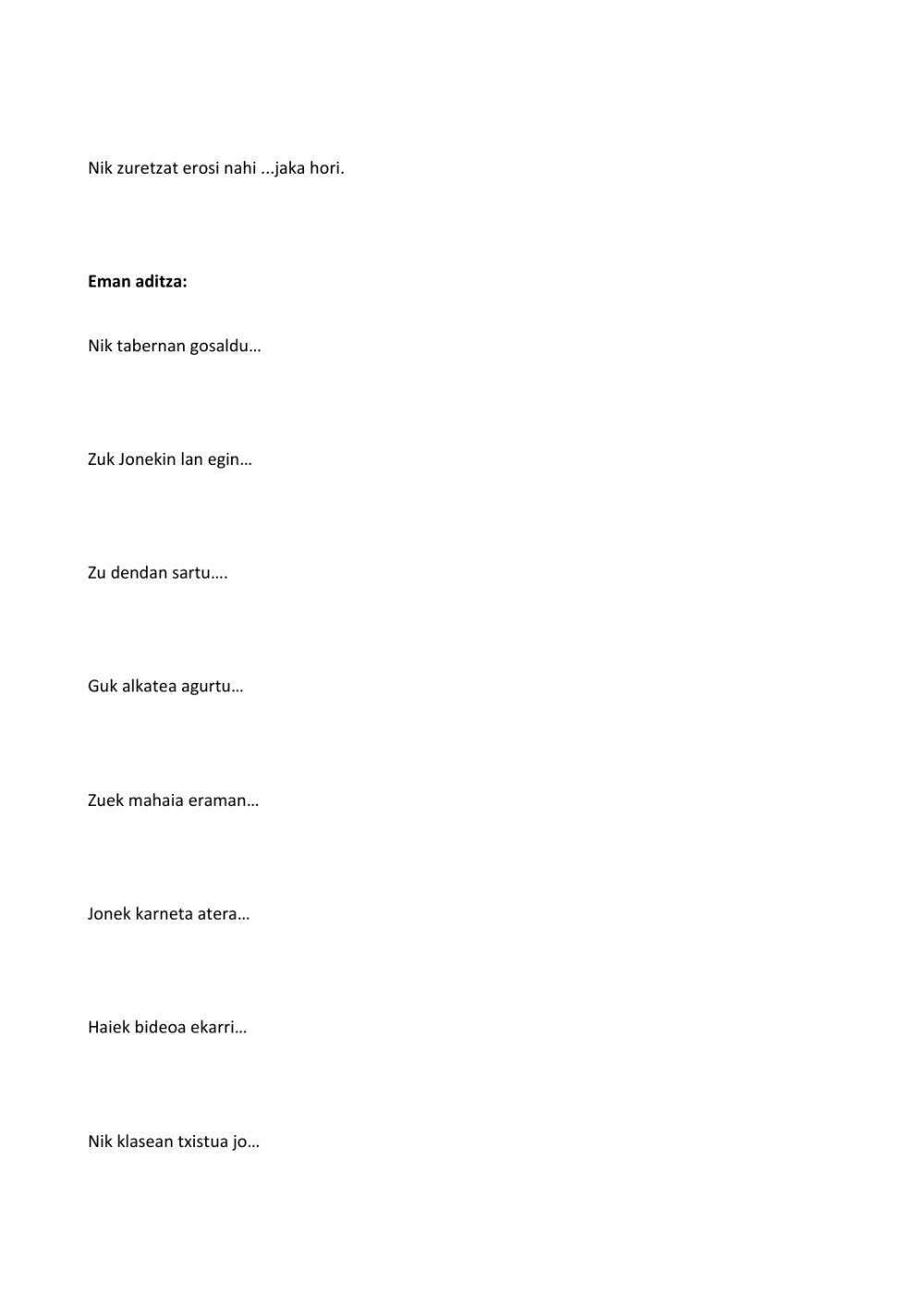 Nik zuretzat erosi nahi ...jaka hori.

Eman aditza:

Nik tabernan gosaldu…

Zuk Jonekin lan egin…

Zu dendan sartu….

Guk alkatea agurtu…

Zuek mahaia eraman…

Jonek karneta atera…

Haiek bideoa ekarri…

Nik klasean txistua jo…